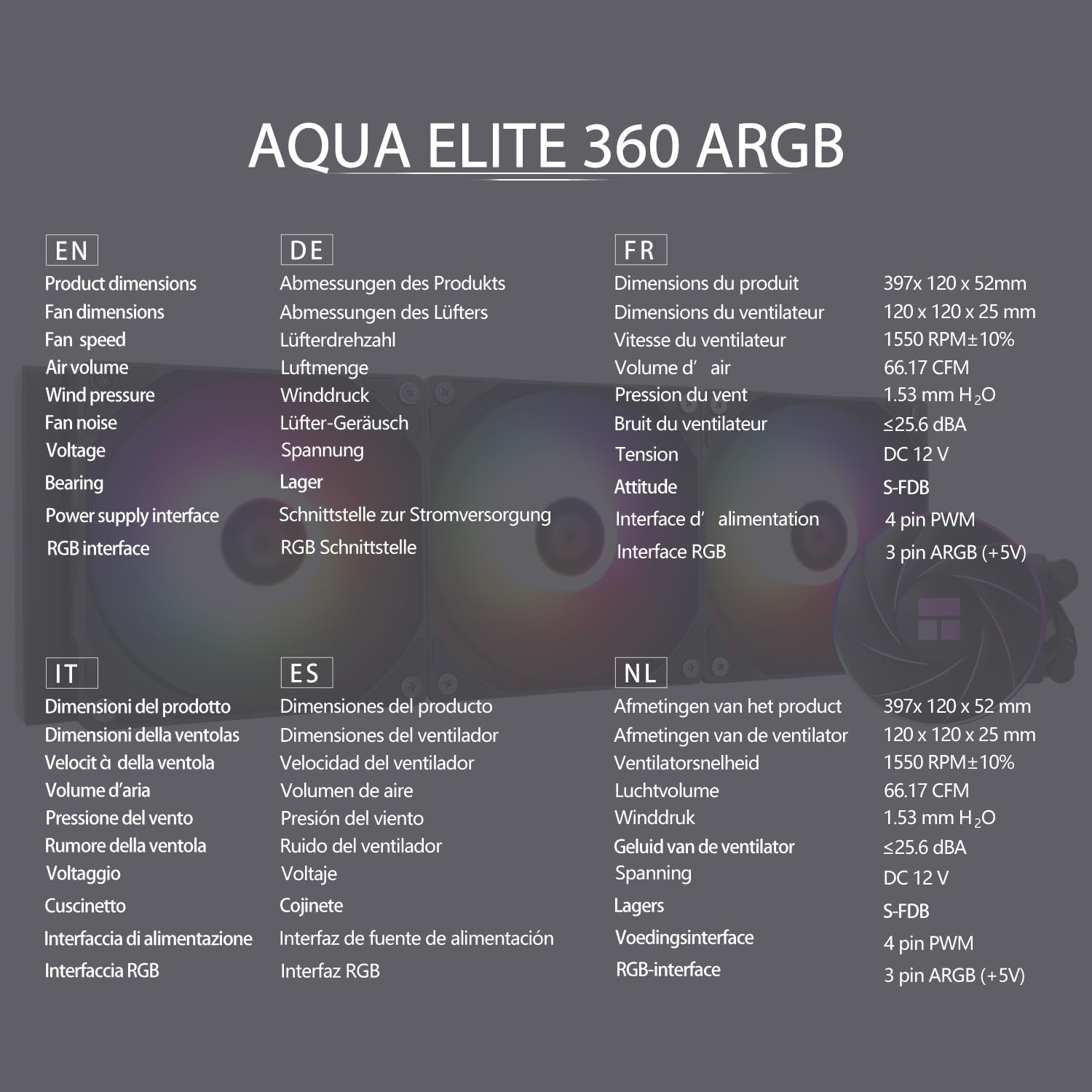 AQUA ELITE 360 ARGB

EN
Product dimensions
Fan dimensions
Fan speed
Air volume
Wind pressure
Fan noise
Voltage
Bearing
Power supply interface
RGB interface

DE
Abmessungen des Produkts
Abmessungen des Lüfters
Lüfterdrehzahl
Luftmenge
Winddruck
Lüfter-Geräusch
Spannung
Lager
Schnittstelle zur Stromversorgung
RGB Schnittstelle

FR
Dimensions du produit
Dimensions du ventilateur
Vitesse du ventilateur
Volume d' air
Pression du vent
Bruit du ventilateur
Tension
Attitude
Interface d' alimentation
Interface RGB

397x 120 x 52mm
120 x 120 x 25 mm
1550 RPM±10%
66.17 CFM
1.53 mm $H_2O$
≤25.6 dBA
DC 12 V
S-FDB
4 pin PWM
3 pin ARGB (+5V)

IT
Dimensioni del prodotto
Dimensioni della ventolas
Velocit à della ventola
Volume d'aria
Pressione del vento
Rumore della ventola
Voltaggio
Cuscinetto
Interfaccia di alimentazione
Interfaccia RGB

ES
Dimensiones del producto
Dimensiones del ventilador
Velocidad del ventilador
Volumen de aire
Presión del viento
Ruido del ventilador
Voltaje
Cojinete
Interfaz de fuente de alimentación
Interfaz RGB

NL
Afmetingen van het product
Afmetingen van de ventilator
Ventilatorsnelheid
Luchtvolume
Winddruk
Geluid van de ventilator
Spanning
Lagers
Voedingsinterface
RGB-interface

397x 120 x 52 mm
120 x 120 x 25 mm
1550 RPM±10%
66.17 CFM
1.53 mm $H_2O$
≤25.6 dBA
DC 12 V
S-FDB
4 pin PWM
3 pin ARGB (+5V)